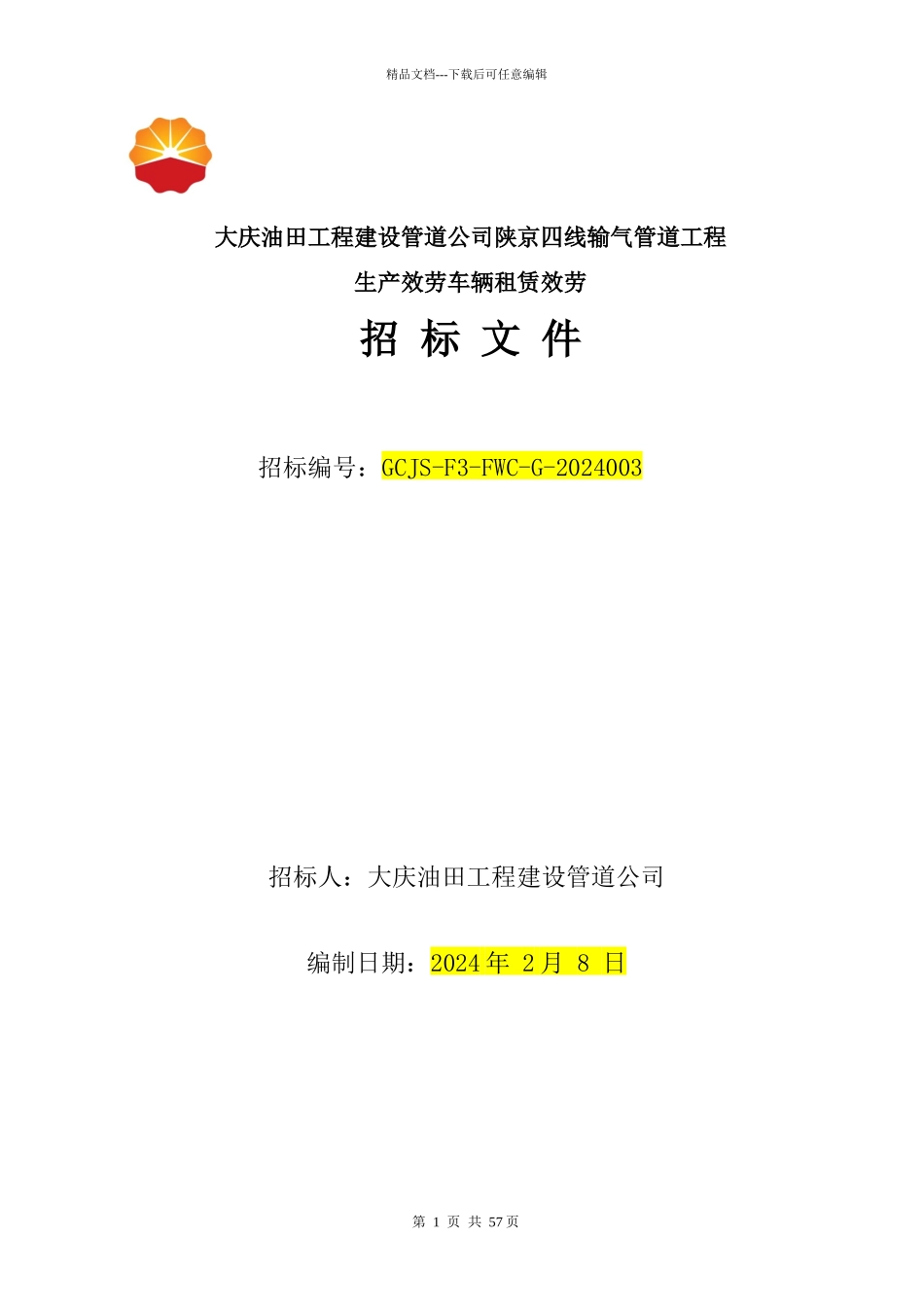 精品文档---下载后可任意编辑

大庆油田工程建设管道公司陕京四线输气管道工程
生产效劳车辆租赁效劳

招 标 文 件

招标编号：GCJS-F3-FWC-G-2024003

招标人：大庆油田工程建设管道公司

编制日期：2024 年 2 月 8 日

第 1 页 共 57 页